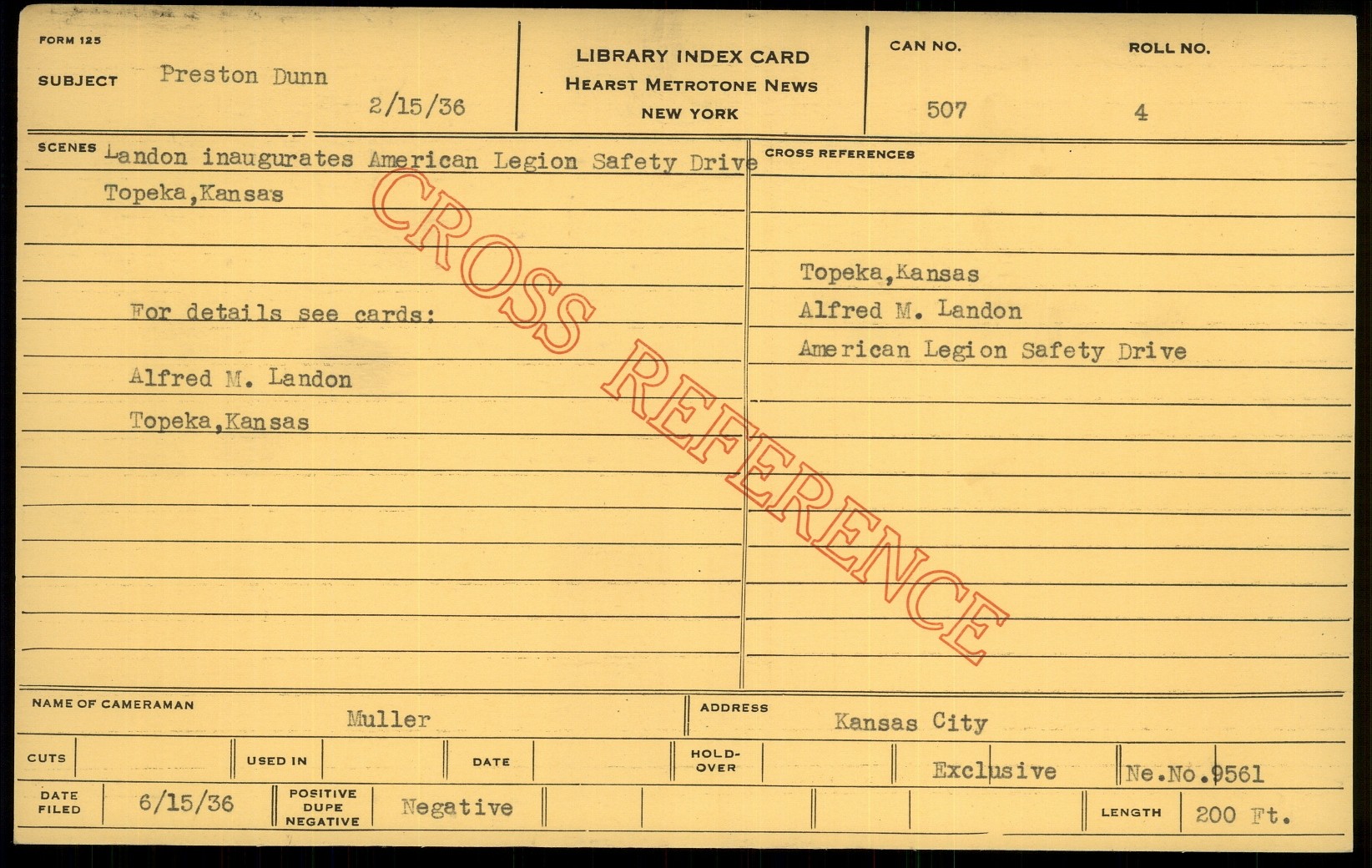 FORM 125

SUBJECT Preston Dunn

2/15/36

LIBRARY INDEX CARD
HEARST METROTONE NEWS
NEW YORK

CAN NO.
507

ROLL NO.
4

SCENES Landon inaugurates American Legion Safety Drive
Topeka,Kansas

For details see cards:

Alfred M. Landon
Topeka,Kansas

CROSS REFERENCES

Topeka,Kansas
Alfred M. Landon
American Legion Safety Drive

NAME OF CAMERAMAN Muller

ADDRESS Kansas City

CUTS

USED IN

DATE

HOLD-OVER

Exclusive

Ne.No.9561

DATE FILED 6/15/36

POSITIVE DUPE NEGATIVE Negative

LENGTH 200 Ft.

CROSS REFERENCE